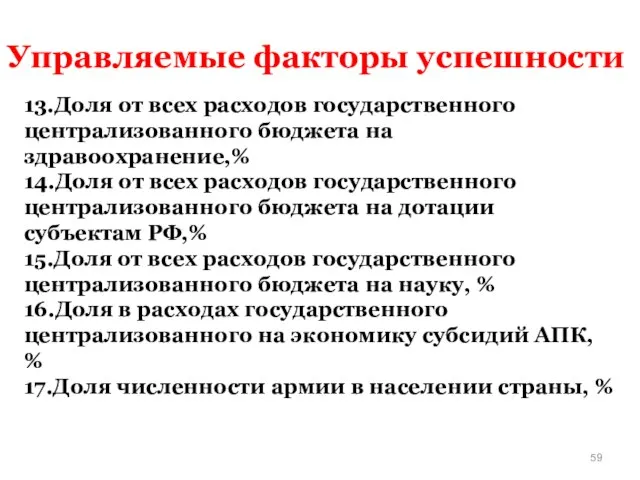 Управляемые факторы успешности

13.Доля от всех расходов государственного централизованного бюджета на здравоохранение,%
14.Доля от всех расходов государственного централизованного бюджета на дотации субъектам РФ,%
15.Доля от всех расходов государственного централизованного бюджета на науку, %
16.Доля в расходах государственного централизованного на экономику субсидий АПК, %
17.Доля численности армии в населении страны, %

59